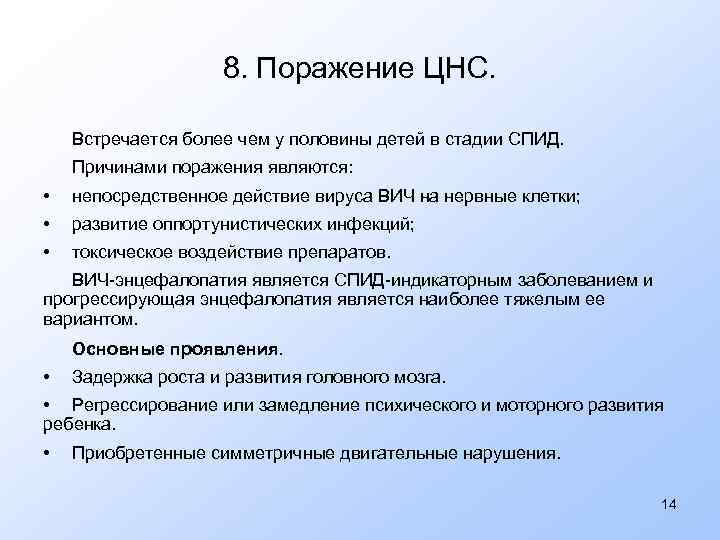 8. Поражение ЦНС.

Встречается более чем у половины детей в стадии СПИД.

Причинами поражения являются:

• непосредственное действие вируса ВИЧ на нервные клетки;

• развитие оппортунистических инфекций;

• токсическое воздействие препаратов.

ВИЧ-энцефалопатия является СПИД-индикаторным заболеванием и прогрессирующая энцефалопатия является наиболее тяжелым ее вариантом.

Основные проявления.

• Задержка роста и развития головного мозга.

• Регрессирование или замедление психического и моторного развития ребенка.

• Приобретенные симметричные двигательные нарушения.

14